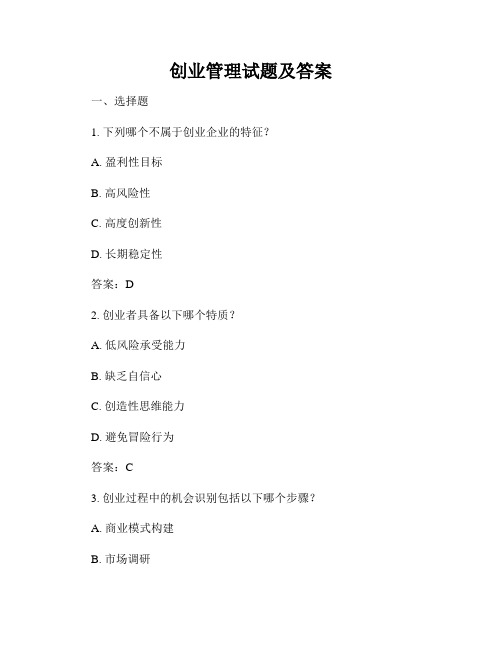 创业管理试题及答案

一、选择题

1. 下列哪个不属于创业企业的特征？

A. 盈利性目标

B. 高风险性

C. 高度创新性

D. 长期稳定性

答案：D

2. 创业者具备以下哪个特质？

A. 低风险承受能力

B. 缺乏自信心

C. 创造性思维能力

D. 避免冒险行为

答案：C

3. 创业过程中的机会识别包括以下哪个步骤？

A. 商业模式构建

B. 市场调研